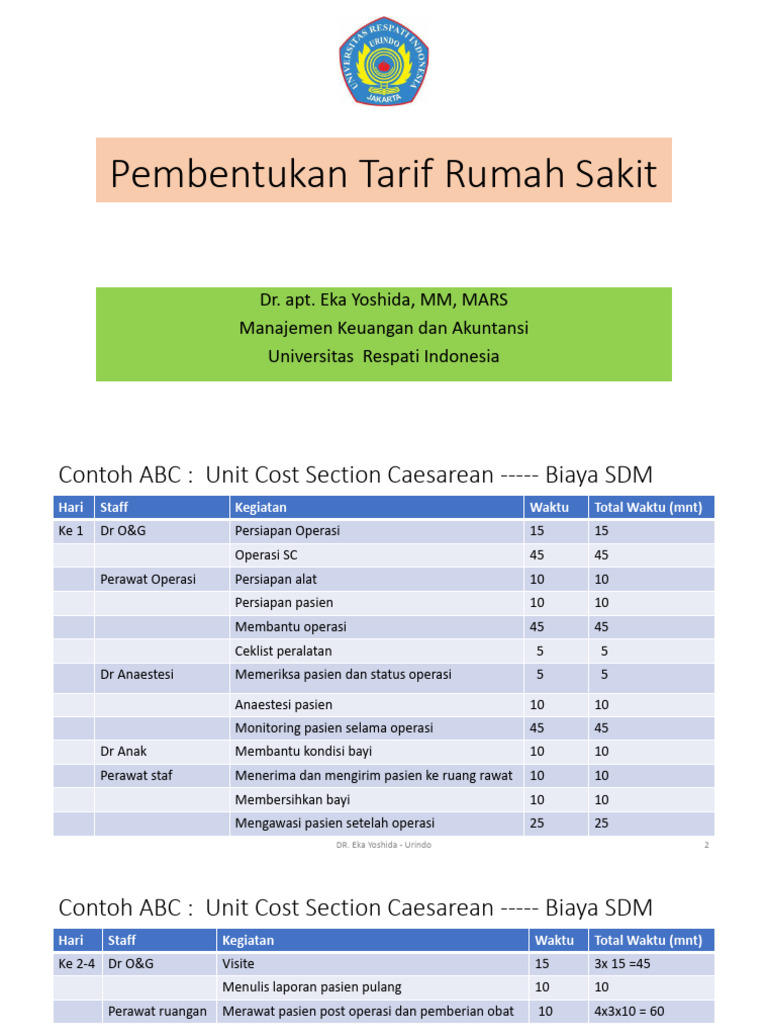 UNIVERSITAS RESPATI INDONESIA
URINDO
JAKARTA

Pembentukan Tarif Rumah Sakit

Dr. apt. Eka Yoshida, MM, MARS
Manajemen Keuangan dan Akuntansi
Universitas Respati Indonesia

Contoh ABC : Unit Cost Section Caesarean ----- Biaya SDM

| Hari | Staff | Kegiatan | Waktu | Total Waktu (mnt) |
|---|---|---|---|---|
| Ke 1 | Dr O&G | Persiapan Operasi | 15 | 15 |
| | | Operasi SC | 45 | 45 |
| | Perawat Operasi | Persiapan alat | 10 | 10 |
| | | Persiapan pasien | 10 | 10 |
| | | Membantu operasi | 45 | 45 |
| | | Ceklist peralatan | 5 | 5 |
| | Dr Anaestesi | Memeriksa pasien dan status operasi | 5 | 5 |
| | | Anaestesi pasien | 10 | 10 |
| | | Monitoring pasien selama operasi | 45 | 45 |
| | Dr Anak | Membantu kondisi bayi | 10 | 10 |
| | Perawat staf | Menerima dan mengirim pasien ke ruang rawat | 10 | 10 |
| | | Membersihkan bayi | 10 | 10 |
| | | Mengawasi pasien setelah operasi | 25 | 25 |

DR. Eka Yoshida - Urindo
2

Contoh ABC : Unit Cost Section Caesarean ----- Biaya SDM

| Hari | Staff | Kegiatan | Waktu | Total Waktu (mnt) |
|---|---|---|---|---|
| Ke 2-4 | Dr O&G | Visite | 15 | 3x 15 =45 |
| | | Menulis laporan pasien pulang | 10 | 10 |
| | Perawat ruangan | Merawat pasien post operasi dan pemberian obat | 10 | 4x3x10 = 60 |